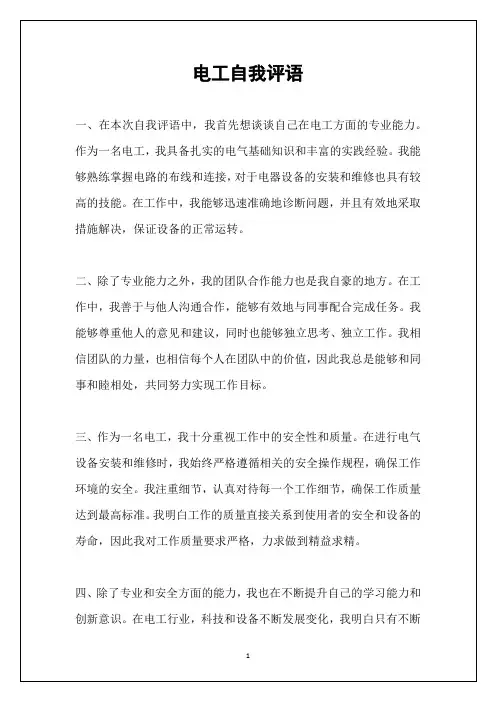 电工自我评语

一、在本次自我评语中，我首先想谈谈自己在电工方面的专业能力。作为一名电工，我具备扎实的电气基础知识和丰富的实践经验。我能够熟练掌握电路的布线和连接，对于电器设备的安装和维修也具有较高的技能。在工作中，我能够迅速准确地诊断问题，并且有效地采取措施解决，保证设备的正常运转。

二、除了专业能力之外，我的团队合作能力也是我自豪的地方。在工作中，我善于与他人沟通合作，能够有效地与同事配合完成任务。我能够尊重他人的意见和建议，同时也能够独立思考、独立工作。我相信团队的力量，也相信每个人在团队中的价值，因此我总是能够和同事和睦相处，共同努力实现工作目标。

三、作为一名电工，我十分重视工作中的安全性和质量。在进行电气设备安装和维修时，我始终严格遵循相关的安全操作规程，确保工作环境的安全。我注重细节，认真对待每一个工作细节，确保工作质量达到最高标准。我明白工作的质量直接关系到使用者的安全和设备的寿命，因此我对工作质量要求严格，力求做到精益求精。

四、除了专业和安全方面的能力，我也在不断提升自己的学习能力和创新意识。在电工行业，科技和设备不断发展变化，我明白只有不断

1